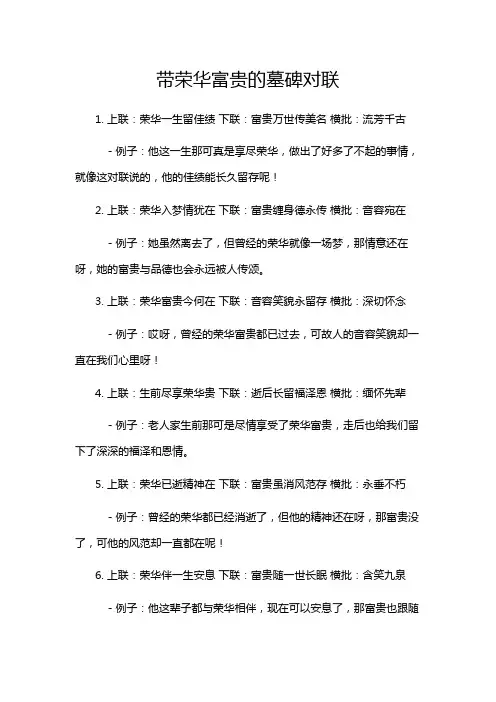 带荣华富贵的墓碑对联

1. 上联：荣华一生留佳绩 下联：富贵万世传美名 横批：流芳千古

- 例子：他这一生那可真是享尽荣华，做出了好多了不起的事情，就像这对联说的，他的佳绩能长久留存呢！

2. 上联：荣华入梦情犹在 下联：富贵缠身德永传 横批：音容宛在

- 例子：她虽然离去了，但曾经的荣华就像一场梦，那情意还在呀，她的富贵与品德也会永远被人传颂。

3. 上联：荣华富贵今何在 下联：音容笑貌永留存 横批：深切怀念

- 例子：哎呀，曾经的荣华富贵都已过去，可故人的音容笑貌却一直在我们心里呀！

4. 上联：生前尽享荣华贵 下联：逝后长留福泽恩 横批：缅怀先辈

- 例子：老人家生前那可是尽情享受了荣华富贵，走后也给我们留下了深深的福泽和恩情。

5. 上联：荣华已逝精神在 下联：富贵虽消风范存 横批：永垂不朽

- 例子：曾经的荣华都已经消逝了，但他的精神还在呀，那富贵没了，可他的风范却一直都在呢！

6. 上联：荣华伴一生安息 下联：富贵随一世长眠 横批：含笑九泉

- 例子：他这辈子都与荣华相伴，现在可以安息了，那富贵也跟随